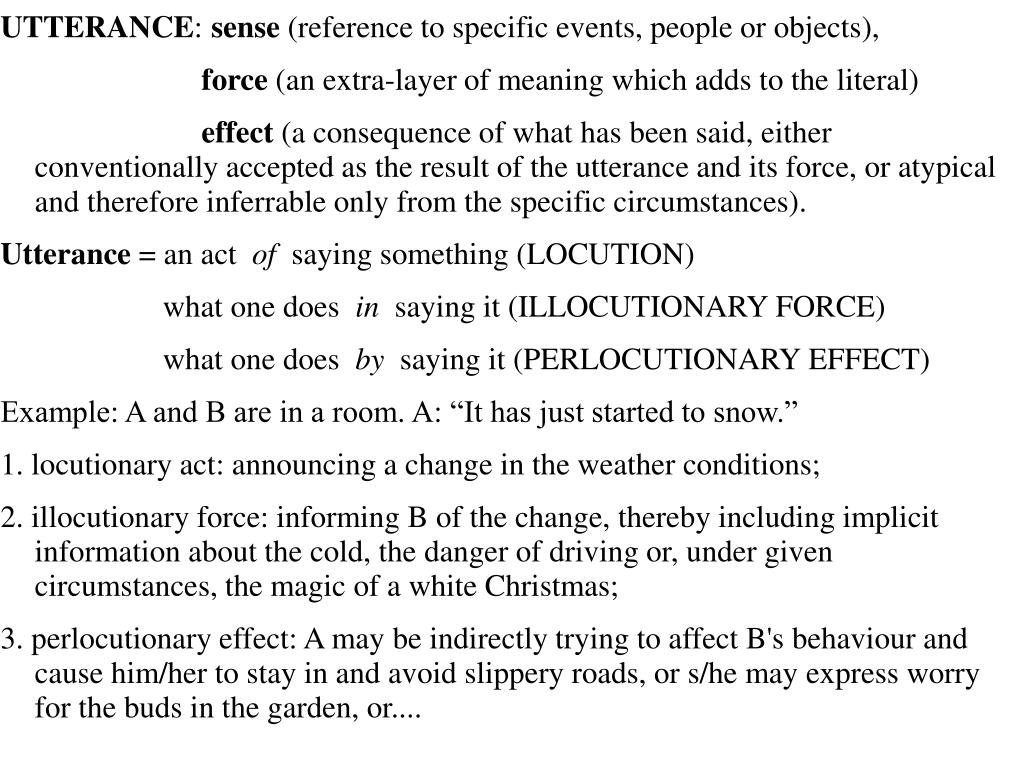 UTTERANCE: sense (reference to specific events, people or objects),

force (an extra-layer of meaning which adds to the literal)

effect (a consequence of what has been said, either conventionally accepted as the result of the utterance and its force, or atypical and therefore inferrable only from the specific circumstances).

Utterance = an act of saying something (LOCUTION)

what one does in saying it (ILLOCUTIONARY FORCE)

what one does by saying it (PERLOCUTIONARY EFFECT)

Example: A and B are in a room. A: “It has just started to snow.”

1. locutionary act: announcing a change in the weather conditions;

2. illocutionary force: informing B of the change, thereby including implicit information about the cold, the danger of driving or, under given circumstances, the magic of a white Christmas;

3. perlocutionary effect: A may be indirectly trying to affect B's behaviour and cause him/her to stay in and avoid slippery roads, or s/he may express worry for the buds in the garden, or....